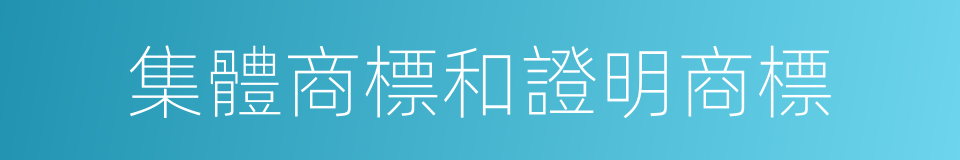 集體商標和證明商標